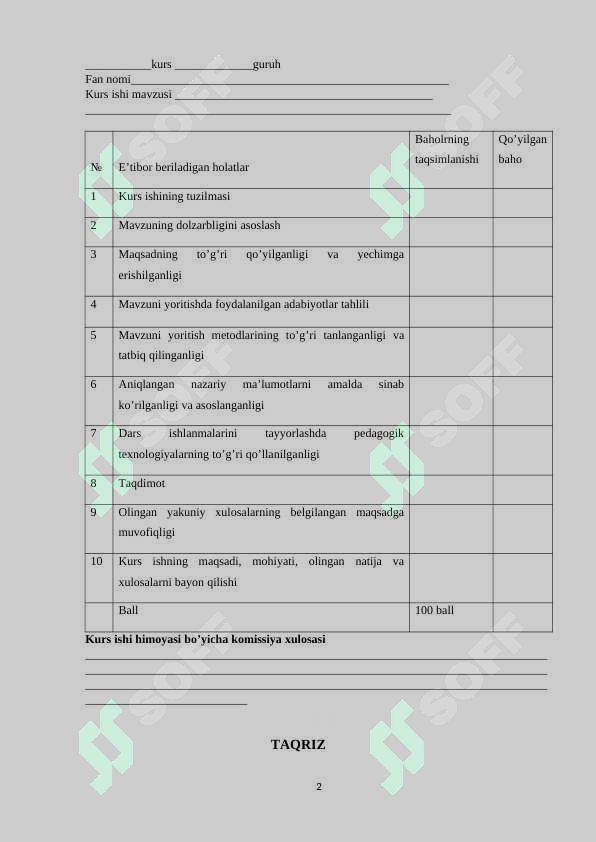 ____kurs ____guruh
Fan nomi____
Kurs ishi mavzusi ____
____

| № | E'tibor beriladigan holatlar | Baholrning taqsimlanishi | Qo'yilgan baho |
|---|---|---|---|
| 1 | Kurs ishining tuzilmasi | | |
| 2 | Mavzuning dolzarbligini asoslash | | |
| 3 | Maqsadning to'g'ri qo'yilganligi va yechimga erishilganligi | | |
| 4 | Mavzuni yoritishda foydalanilgan adabiyotlar tahlili | | |
| 5 | Mavzuni yoritish metodlarining to'g'ri tanlanganligi va tatbiq qilinganligi | | |
| 6 | Aniqlangan nazariy ma'lumotlarni amalda sinab ko'rilganligi va asoslanganligi | | |
| 7 | Dars ishlanmalarini tayyorlashda pedagogik texnologiyalarning to'g'ri qo'llanilganligi | | |
| 8 | Taqdimot | | |
| 9 | Olingan yakuniy xulosalarning belgilangan maqsadga muvofiqligi | | |
| 10 | Kurs ishning maqsadi, mohiyati, olingan natija va xulosalarni bayon qilishi | | |
| | Ball | 100 ball | |

Kurs ishi himoyasi bo'yicha komissiya xulosasi
____
____
____
____

TAQRIZ

2

SOFF